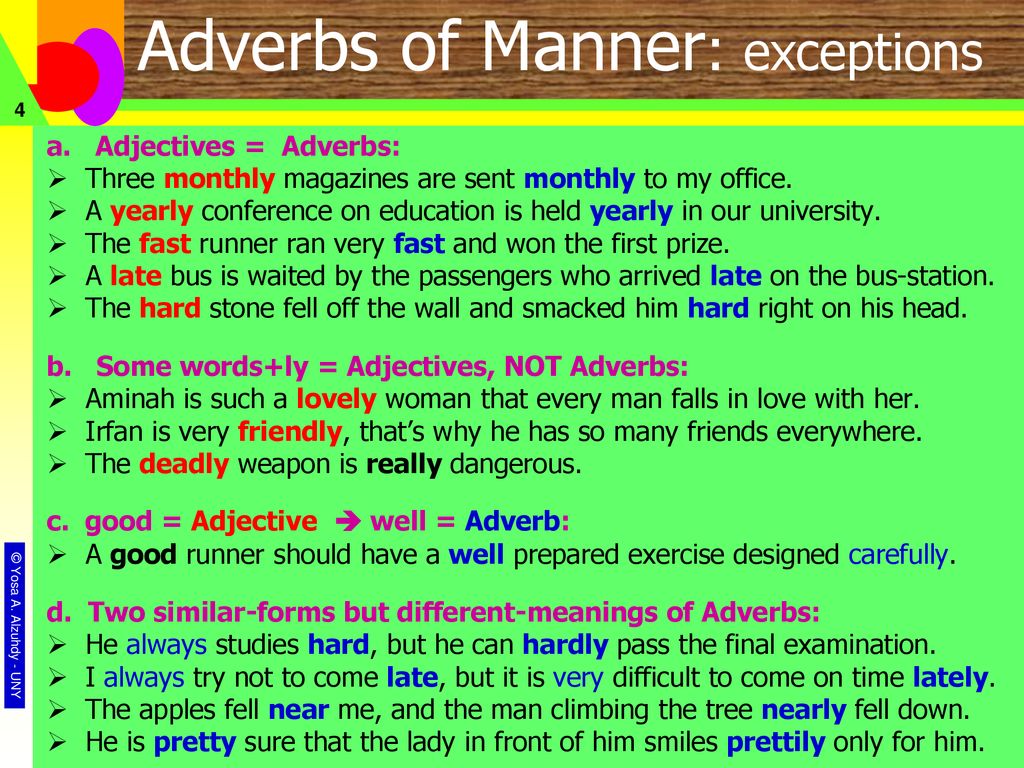 Adverbs of Manner: exceptions

4

a. Adjectives = Adverbs:
➢ Three monthly magazines are sent monthly to my office.
➢ A yearly conference on education is held yearly in our university.
➢ The fast runner ran very fast and won the first prize.
➢ A late bus is waited by the passengers who arrived late on the bus-station.
➢ The hard stone fell off the wall and smacked him hard right on his head.

b. Some words+ly = Adjectives, NOT Adverbs:
➢ Aminah is such a lovely woman that every man falls in love with her.
➢ Irfan is very friendly, that's why he has so many friends everywhere.
➢ The deadly weapon is really dangerous.

c. good = Adjective ➔ well = Adverb:
➢ A good runner should have a well prepared exercise designed carefully.

d. Two similar-forms but different-meanings of Adverbs:
➢ He always studies hard, but he can hardly pass the final examination.
➢ I always try not to come late, but it is very difficult to come on time lately.
➢ The apples fell near me, and the man climbing the tree nearly fell down.
➢ He is pretty sure that the lady in front of him smiles prettily only for him.

© Yosa A. Alzuhdy - UNY